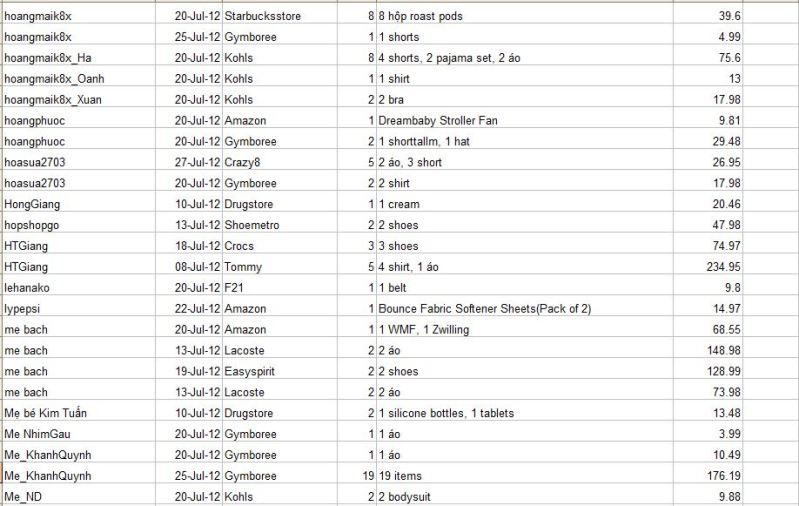 | | | | | | |
|---|---|---|---|---|---|
| hoangmaik8x | 20-Jul-12 | Starbucksstore | 8 | 8 hộp roast pods | 39.6 |
| hoangmaik8x | 25-Jul-12 | Gymboree | 1 | 1 shorts | 4.99 |
| hoangmaik8x_Ha | 20-Jul-12 | Kohls | 8 | 4 shorts, 2 pajama set, 2 áo | 75.6 |
| hoangmaik8x_Oanh | 20-Jul-12 | Kohls | 1 | 1 shirt | 13 |
| hoangmaik8x_Xuan | 20-Jul-12 | Kohls | 2 | 2 bra | 17.98 |
| hoangphuoc | 20-Jul-12 | Amazon | 1 | Dreambaby Stroller Fan | 9.81 |
| hoangphuoc | 20-Jul-12 | Gymboree | 2 | 1 shorttallm, 1 hat | 29.48 |
| hoasua2703 | 27-Jul-12 | Crazy8 | 5 | 2 áo, 3 short | 26.95 |
| hoasua2703 | 20-Jul-12 | Gymboree | 2 | 2 shirt | 17.98 |
| HongGiang | 10-Jul-12 | Drugstore | 1 | 1 cream | 20.46 |
| hopshopgo | 13-Jul-12 | Shoemetro | 2 | 2 shoes | 47.98 |
| HTGiang | 18-Jul-12 | Crocs | 3 | 3 shoes | 74.97 |
| HTGiang | 08-Jul-12 | Tommy | 5 | 4 shirt, 1 áo | 234.95 |
| lehanako | 20-Jul-12 | F21 | 1 | 1 belt | 9.8 |
| lypepsi | 22-Jul-12 | Amazon | 1 | Bounce Fabric Softener Sheets(Pack of 2) | 14.97 |
| me bach | 20-Jul-12 | Amazon | 1 | 1 WMF, 1 Zwilling | 68.55 |
| me bach | 13-Jul-12 | Lacoste | 2 | 2 áo | 148.98 |
| me bach | 19-Jul-12 | Easyspirit | 2 | 2 shoes | 128.99 |
| me bach | 13-Jul-12 | Lacoste | 2 | 2 áo | 73.98 |
| Mẹ bé Kim Tuấn | 10-Jul-12 | Drugstore | 2 | 1 silicone bottles, 1 tablets | 13.48 |
| Me NhimGau | 20-Jul-12 | Gymboree | 1 | 1 áo | 3.99 |
| Me_KhanhQuynh | 20-Jul-12 | Gymboree | 1 | 1 áo | 10.49 |
| Me_KhanhQuynh | 25-Jul-12 | Gymboree | 19 | 19 items | 176.19 |
| Me_ND | 20-Jul-12 | Kohls | 2 | 2 bodysuit | 9.88 |